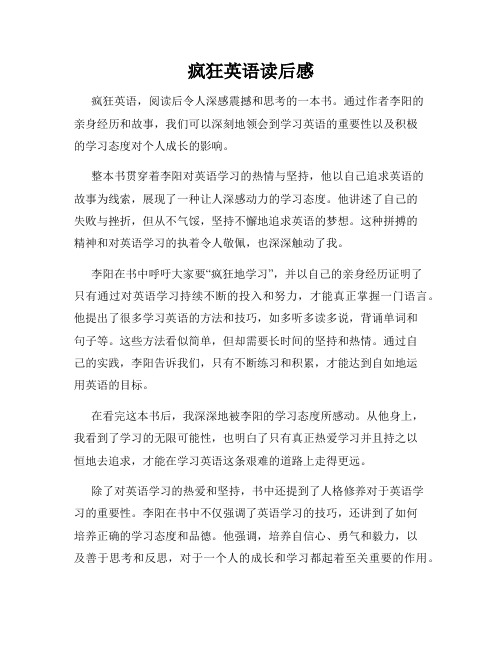 疯狂英语读后感

疯狂英语，阅读后令人深感震撼和思考的一本书。通过作者李阳的亲身经历和故事，我们可以深刻地领会到学习英语的重要性以及积极的学习态度对个人成长的影响。

整本书贯穿着李阳对英语学习的热情与坚持，他以自己追求英语的故事为线索，展现了一种让人深感动力的学习态度。他讲述了自己的失败与挫折，但从不气馁，坚持不懈地追求英语的梦想。这种拼搏的精神和对英语学习的执着令人敬佩，也深深触动了我。

李阳在书中呼吁大家要“疯狂地学习”，并以自己的亲身经历证明了只有通过对英语学习持续不断的投入和努力，才能真正掌握一门语言。他提出了很多学习英语的方法和技巧，如多听多读多说，背诵单词和句子等。这些方法看似简单，但却需要长时间的坚持和热情。通过自己的实践，李阳告诉我们，只有不断练习和积累，才能达到自如地运用英语的目标。

在看完这本书后，我深深地被李阳的学习态度所感动。从他身上，我看到了学习的无限可能性，也明白了只有真正热爱学习并且持之以恒地去追求，才能在学习英语这条艰难的道路上走得更远。

除了对英语学习的热爱和坚持，书中还提到了人格修养对于英语学习的重要性。李阳在书中不仅强调了英语学习的技巧，还讲到了如何培养正确的学习态度和品德。他强调，培养自信心、勇气和毅力，以及善于思考和反思，对于一个人的成长和学习都起着至关重要的作用。